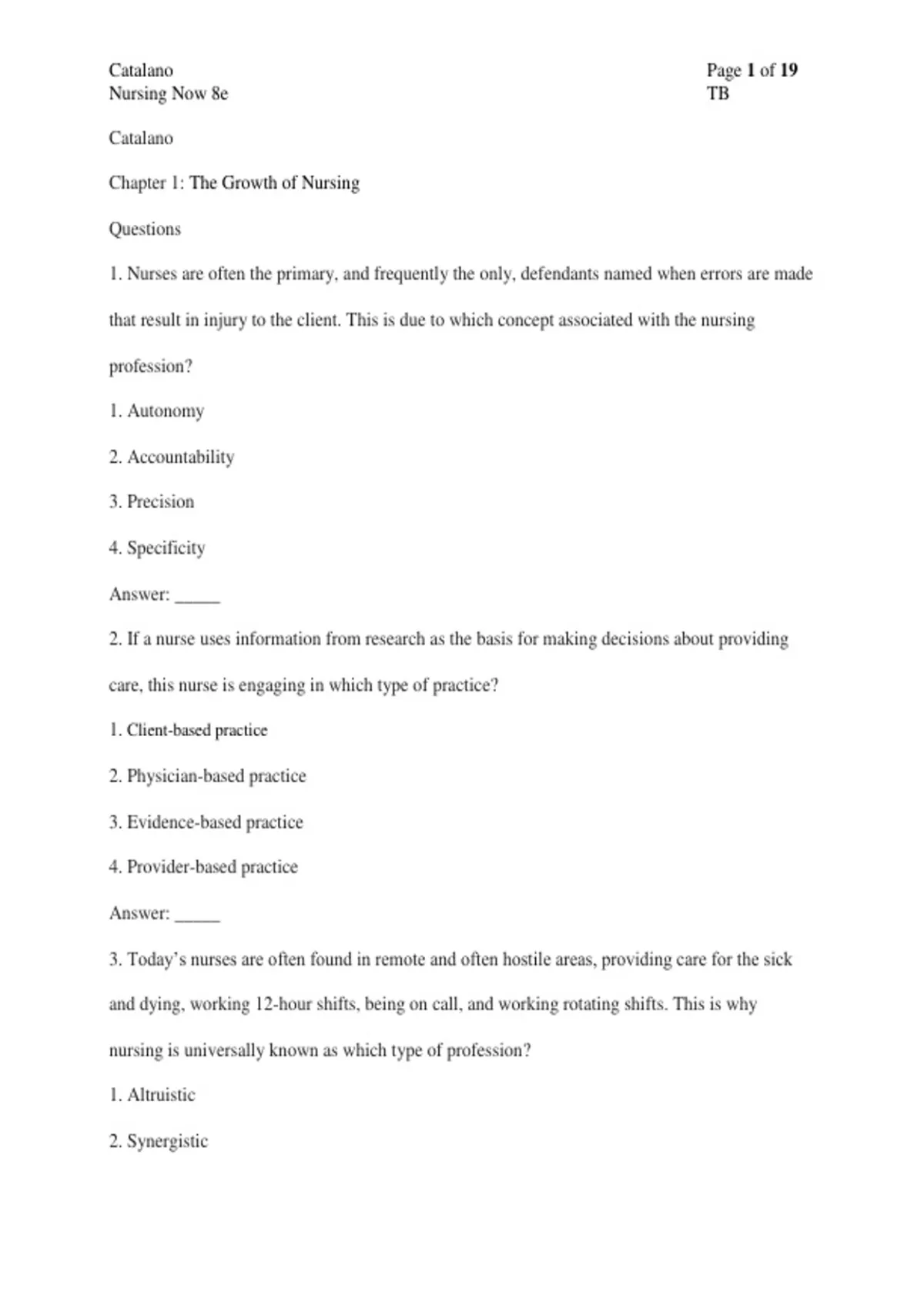 Catalano
Nursing Now 8e

Page 1 of 19
TB

Catalano

Chapter 1: The Growth of Nursing

Questions

1. Nurses are often the primary, and frequently the only, defendants named when errors are made that result in injury to the client. This is due to which concept associated with the nursing profession?

1. Autonomy

2. Accountability

3. Precision

4. Specificity

Answer: _____

2. If a nurse uses information from research as the basis for making decisions about providing care, this nurse is engaging in which type of practice?

1. Client-based practice

2. Physician-based practice

3. Evidence-based practice

4. Provider-based practice

Answer: _____

3. Today's nurses are often found in remote and often hostile areas, providing care for the sick and dying, working 12-hour shifts, being on call, and working rotating shifts. This is why nursing is universally known as which type of profession?

1. Altruistic

2. Synergistic